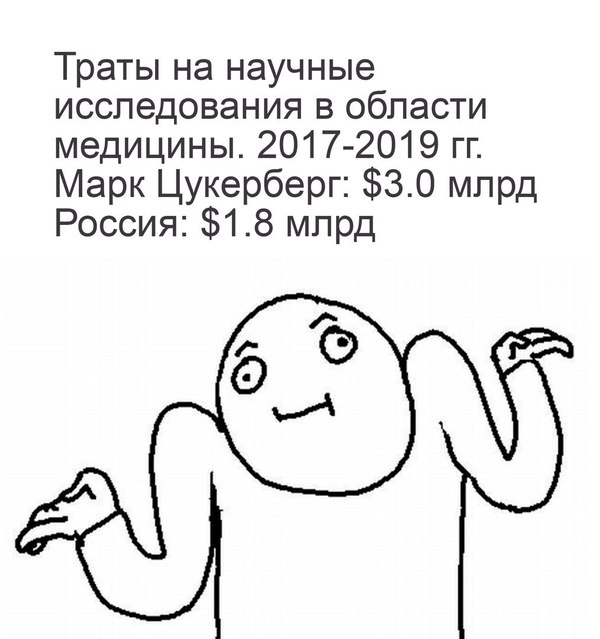 Траты на научные исследования в области медицины. 2017-2019 гг.
Марк Цукерберг: \$3.0 млрд
Россия: \$1.8 млрд